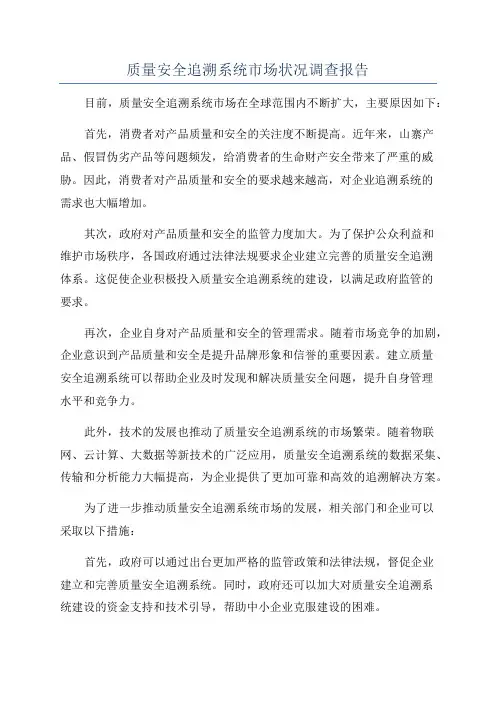 质量安全追溯系统市场状况调查报告

目前，质量安全追溯系统市场在全球范围内不断扩大，主要原因如下：

首先，消费者对产品质量和安全的关注度不断提高。近年来，山寨产品、假冒伪劣产品等问题频发，给消费者的生命财产安全带来了严重的威胁。因此，消费者对产品质量和安全的要求越来越高，对企业追溯系统的需求也大幅增加。

其次，政府对产品质量和安全的监管力度加大。为了保护公众利益和维护市场秩序，各国政府通过法律法规要求企业建立完善的质量安全追溯体系。这促使企业积极投入质量安全追溯系统的建设，以满足政府监管的要求。

再次，企业自身对产品质量和安全的管理需求。随着市场竞争的加剧，企业意识到产品质量和安全是提升品牌形象和信誉的重要因素。建立质量安全追溯系统可以帮助企业及时发现和解决质量安全问题，提升自身管理水平和竞争力。

此外，技术的发展也推动了质量安全追溯系统的市场繁荣。随着物联网、云计算、大数据等新技术的广泛应用，质量安全追溯系统的数据采集、传输和分析能力大幅提高，为企业提供了更加可靠和高效的追溯解决方案。

为了进一步推动质量安全追溯系统市场的发展，相关部门和企业可以采取以下措施：

首先，政府可以通过出台更加严格的监管政策和法律法规，督促企业建立和完善质量安全追溯系统。同时，政府还可以加大对质量安全追溯系统建设的资金支持和技术引导，帮助中小企业克服建设的困难。